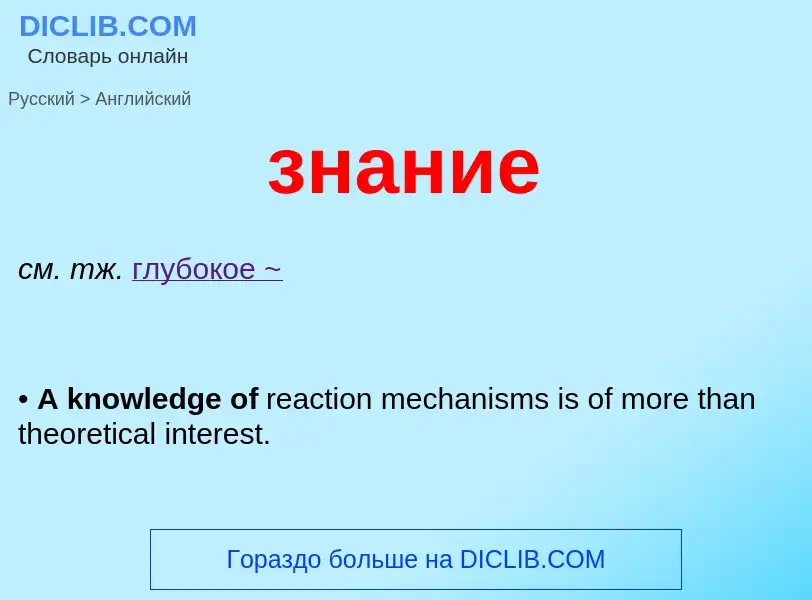 DICLIB.COM
Словарь онлайн

Русский > Английский

знание

см. тж. глубокое ~

• A knowledge of reaction mechanisms is of more than theoretical interest.

Гораздо больше на DICLIB.COM